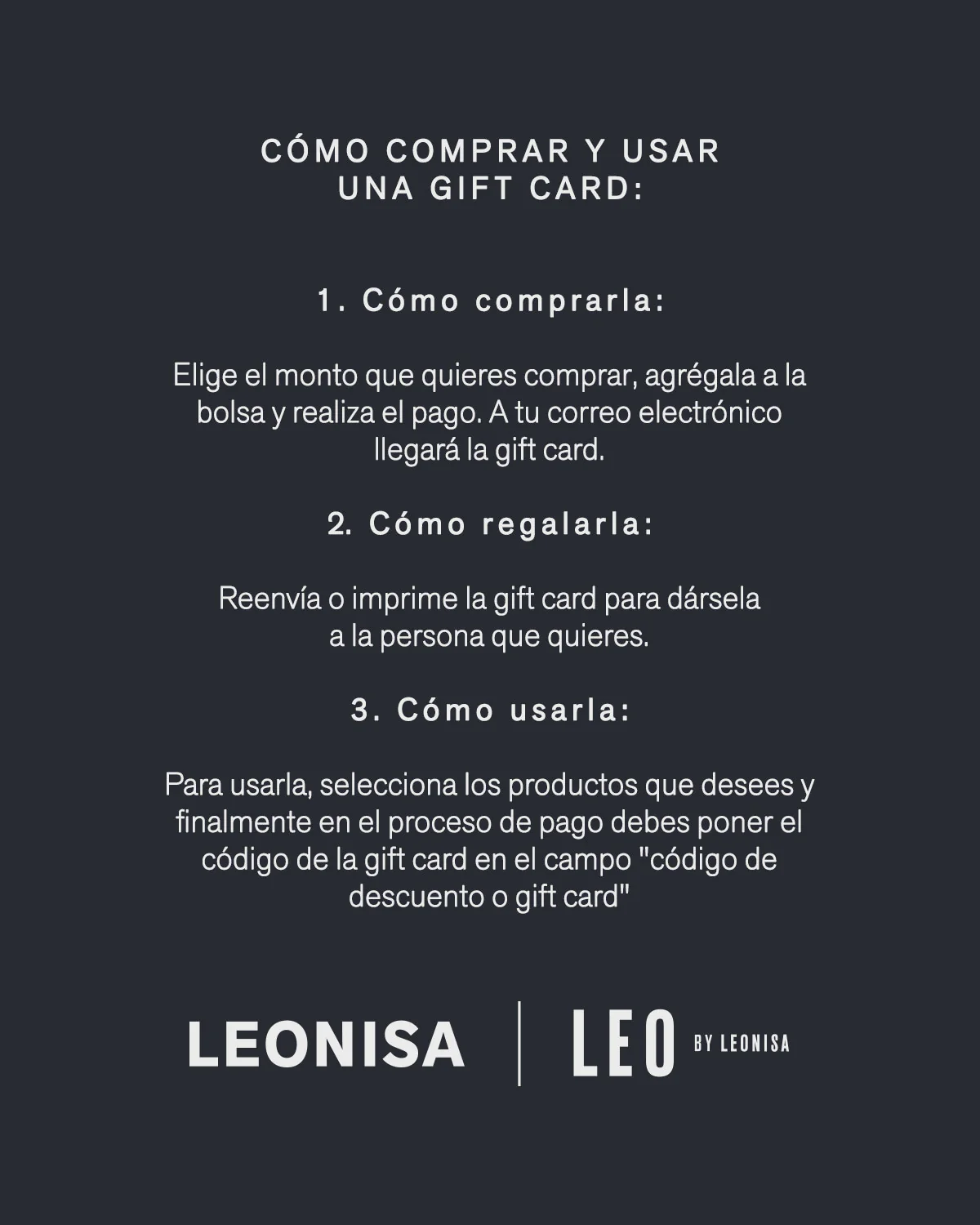 CÓMO COMPRAR Y USAR UNA GIFT CARD:

1. Cómo comprarla:

Elige el monto que quieres comprar, agrégala a la bolsa y realiza el pago. A tu correo electrónico llegará la gift card.

2. Cómo regalarla:

Reenvía o imprime la gift card para dársela a la persona que quieres.

3. Cómo usarla:

Para usarla, selecciona los productos que desees y finalmente en el proceso de pago debes poner el código de la gift card en el campo "código de descuento o gift card"

LEONISA | LEO BY LEONISA